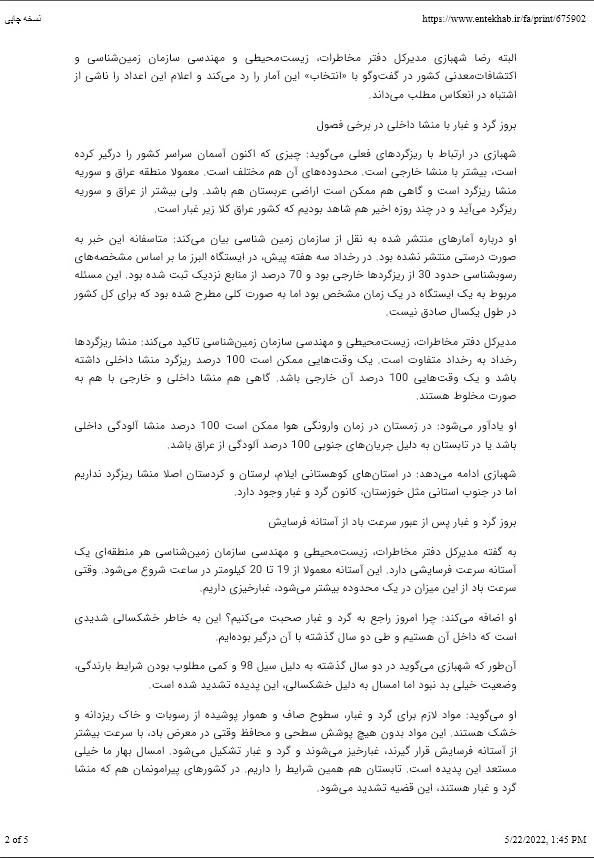 نسخه چاپی

https://www.entekhab.ir/fa/print/675902

البته رضا شهبازی مدیرکل دفتر مخاطرات، زیست‌محیطی و مهندسی سازمان زمین‌شناسی و اکتشافات‌معدنی کشور در گفت‌وگو با «انتخاب» این آمار را رد می‌کند و اعلام این اعداد را ناشی از اشتباه در انعکاس مطلب می‌داند.

بروز گرد و غبار با منشا داخلی در برخی فصول

شهبازی در ارتباط با ریزگردهای فعلی می‌گوید: چیزی که اکنون آسمان سراسر کشور را درگیر کرده است، بیشتر با منشا خارجی است. محدوده‌های آن هم مختلف است. معمولا منطقه عراق و سوریه منشا ریزگرد است و گاهی هم ممکن است اراضی عربستان هم باشد. ولی بیشتر از عراق و سوریه ریزگرد می‌آید و در چند روزه اخیر هم شاهد بودیم که کشور عراق کلا زیر غبار است.

او درباره آمارهای منتشر شده به نقل از سازمان زمین شناسی بیان می‌کند: متاسفانه این خبر به صورت درستی منتشر نشده بود. در رخداد سه هفته پیش، در ایستگاه البرز ما بر اساس مشخصه‌های رسوبشناسی حدود 30 از ریزگردها خارجی بود و 70 درصد از منابع نزدیک ثبت شده بود. این مسئله مربوط به یک ایستگاه در یک زمان مشخص بود اما به صورت کلی مطرح شده بود که برای کل کشور در طول یکسال صادق نیست.

مدیرکل دفتر مخاطرات، زیست‌محیطی و مهندسی سازمان زمین‌شناسی تاکید می‌کند: منشا ریزگردها رخداد به رخداد متفاوت است. یک وقت‌هایی ممکن است 100 درصد ریزگرد منشا داخلی داشته باشد و یک وقت‌هایی 100 درصد آن خارجی باشد. گاهی هم منشا داخلی و خارجی با هم به صورت مخلوط هستند.

او یادآور می‌شود: در زمستان در زمان وارونگی هوا ممکن است 100 درصد منشا آلودگی داخلی باشد یا در تابستان به دلیل جریان‌های جنوبی 100 درصد آلودگی از عراق باشد.

شهبازی ادامه می‌دهد: در استان‌های کوهستانی ایلام، لرستان و کردستان اصلا منشا ریزگرد نداریم اما در جنوب استانی مثل خوزستان، کانون گرد و غبار وجود دارد.

بروز گرد و غبار پس از عبور سرعت باد از آستانه فرسایش

به گفته مدیرکل دفتر مخاطرات، زیست‌محیطی و مهندسی سازمان زمین‌شناسی هر منطقه‌ای یک آستانه سرعت فرسایشی دارد. این آستانه معمولا از 19 تا 20 کیلومتر در ساعت شروع می‌شود. وقتی سرعت باد از این میزان در یک محدوده بیشتر می‌شود، غبارخیزی داریم.

او اضافه می‌کند: چرا امروز راجع به گرد و غبار صحبت می‌کنیم؟ این به خاطر خشکسالی شدیدی است که داخل آن هستیم و طی دو سال گذشته با آن درگیر بوده‌ایم.

آن‌طور که شهبازی می‌گوید در دو سال گذشته به دلیل سیل 98 و کمی مطلوب بودن شرایط بارندگی، وضعیت خیلی بد نبود اما امسال به دلیل خشکسالی، این پدیده تشدید شده است.

او می‌گوید: مواد لازم برای گرد و غبار، سطوح صاف و هموار پوشیده از رسوبات و خاک ریزدانه و خشک هستند. این مواد بدون هیچ پوشش سطحی و محافظ وقتی در معرض باد، با سرعت بیشتر از آستانه فرسایش قرار گیرند، غبارخیز می‌شوند و گرد و غبار تشکیل می‌شود. امسال بهار ما خیلی مستعد این پدیده است. تابستان هم همین شرایط را داریم. در کشورهای پیرامونمان هم که منشا گرد و غبار هستند، این قضیه تشدید می‌شود.

2 of 5

5/22/2022, 1:45 PM